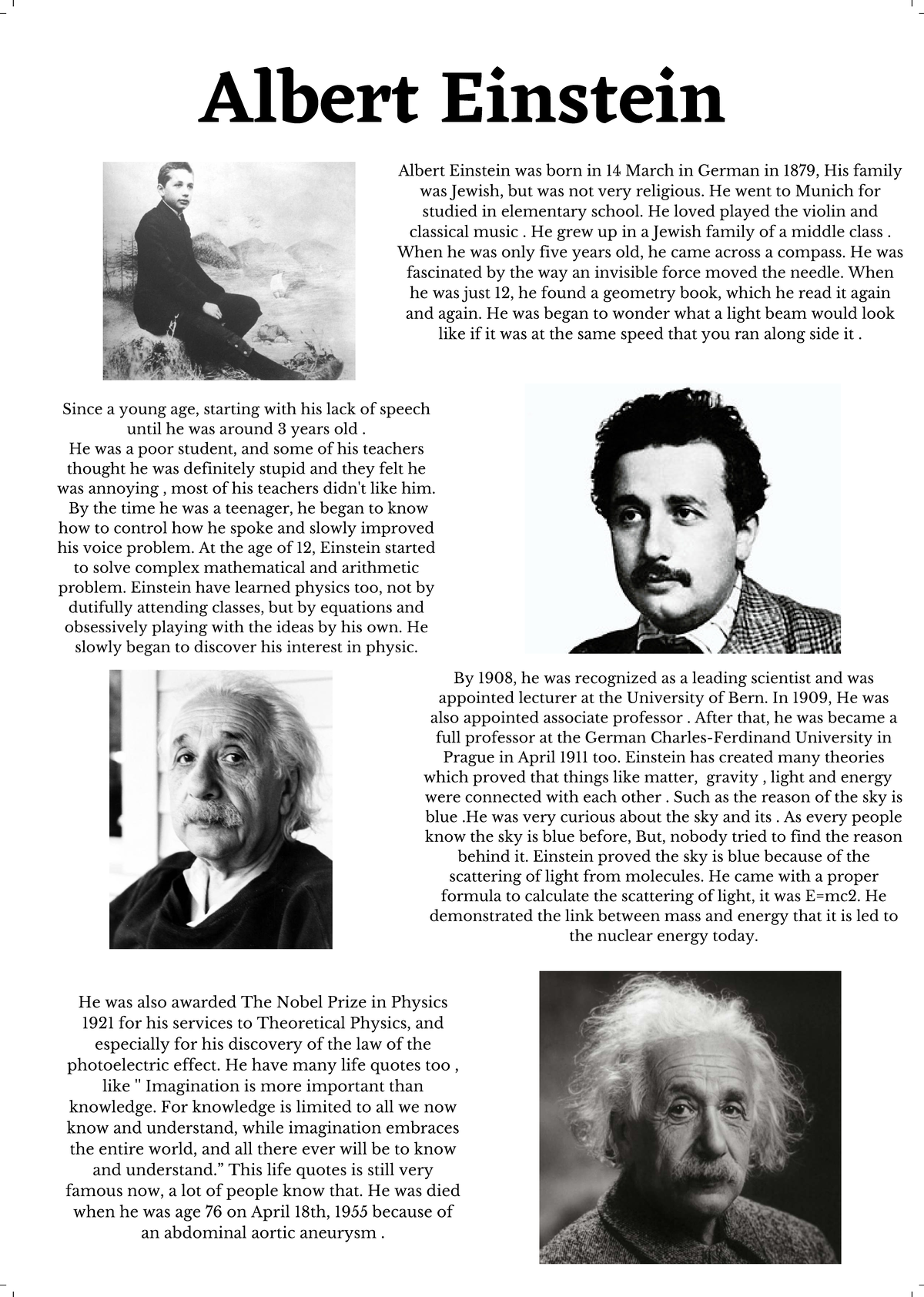 Albert Einstein

Albert Einstein was born in 14 March in German in 1879, His family was Jewish, but was not very religious. He went to Munich for studied in elementary school. He loved played the violin and classical music . He grew up in a Jewish family of a middle class . When he was only five years old, he came across a compass. He was fascinated by the way an invisible force moved the needle. When he was just 12, he found a geometry book, which he read it again and again. He was began to wonder what a light beam would look like if it was at the same speed that you ran along side it .

Since a young age, starting with his lack of speech until he was around 3 years old .
He was a poor student, and some of his teachers thought he was definitely stupid and they felt he was annoying , most of his teachers didn't like him. By the time he was a teenager, he began to know how to control how he spoke and slowly improved his voice problem. At the age of 12, Einstein started to solve complex mathematical and arithmetic problem. Einstein have learned physics too, not by dutifully attending classes, but by equations and obsessively playing with the ideas by his own. He slowly began to discover his interest in physic.

By 1908, he was recognized as a leading scientist and was appointed lecturer at the University of Bern. In 1909, He was also appointed associate professor . After that, he was became a full professor at the German Charles-Ferdinand University in Prague in April 1911 too. Einstein has created many theories which proved that things like matter, gravity , light and energy were connected with each other . Such as the reason of the sky is blue .He was very curious about the sky and its . As every people know the sky is blue before, But, nobody tried to find the reason behind it. Einstein proved the sky is blue because of the scattering of light from molecules. He came with a proper formula to calculate the scattering of light, it was E=mc2. He demonstrated the link between mass and energy that it is led to the nuclear energy today.

He was also awarded The Nobel Prize in Physics 1921 for his services to Theoretical Physics, and especially for his discovery of the law of the photoelectric effect. He have many life quotes too , like " Imagination is more important than knowledge. For knowledge is limited to all we now know and understand, while imagination embraces the entire world, and all there ever will be to know and understand.” This life quotes is still very famous now, a lot of people know that. He was died when he was age 76 on April 18th, 1955 because of an abdominal aortic aneurysm .